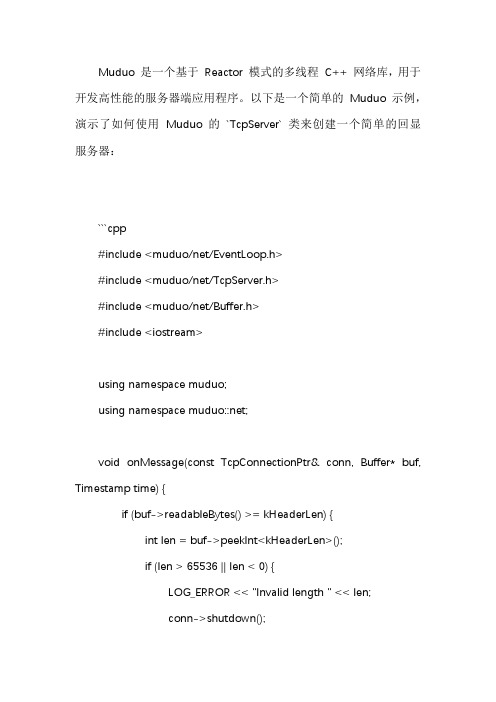 Muduo 是一个基于 Reactor 模式的多线程 C++ 网络库，用于开发高性能的服务器端应用程序。以下是一个简单的 Muduo 示例，演示了如何使用 Muduo 的 `TcpServer` 类来创建一个简单的回显服务器：

```cpp

#include <muduo/net/EventLoop.h>

#include <muduo/net/TcpServer.h>

#include <muduo/net/Buffer.h>

#include <iostream>

using namespace muduo;

using namespace muduo::net;

void onMessage(const TcpConnectionPtr& conn, Buffer* buf, Timestamp time) {

if (buf->readableBytes() >= kHeaderLen) {

int len = buf->peekInt<kHeaderLen>();

if (len > 65536 || len < 0) {

LOG_ERROR << "Invalid length " << len;

conn->shutdown();